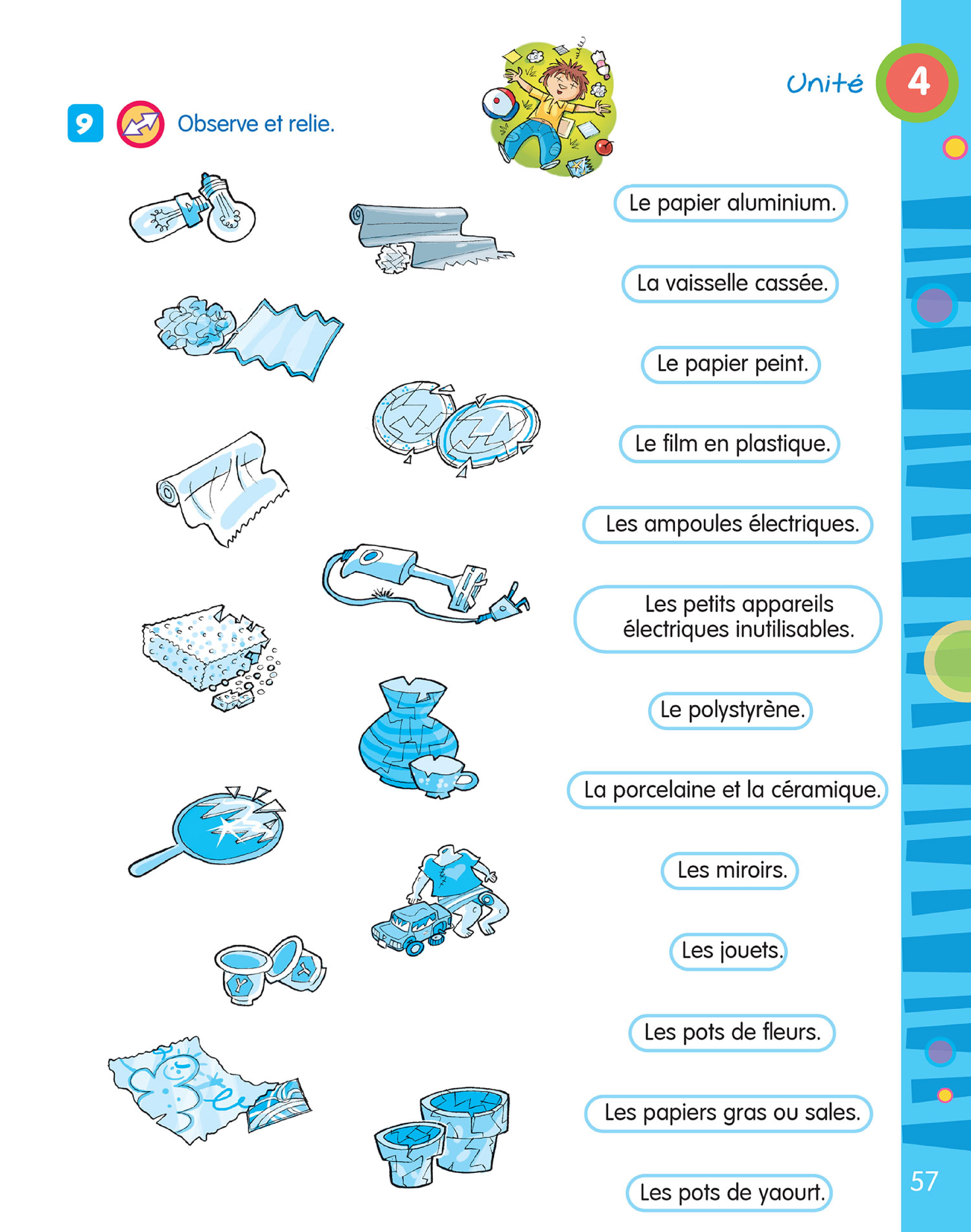 Unité 4

9 Observe et relie.

Le papier aluminium.

La vaisselle cassée.

Le papier peint.

Le film en plastique.

Les ampoules électriques.

Les petits appareils électriques inutilisables.

Le polystyrène.

La porcelaine et la céramique.

Les miroirs.

Les jouets.

Les pots de fleurs.

Les papiers gras ou sales.

Les pots de yaourt.

57